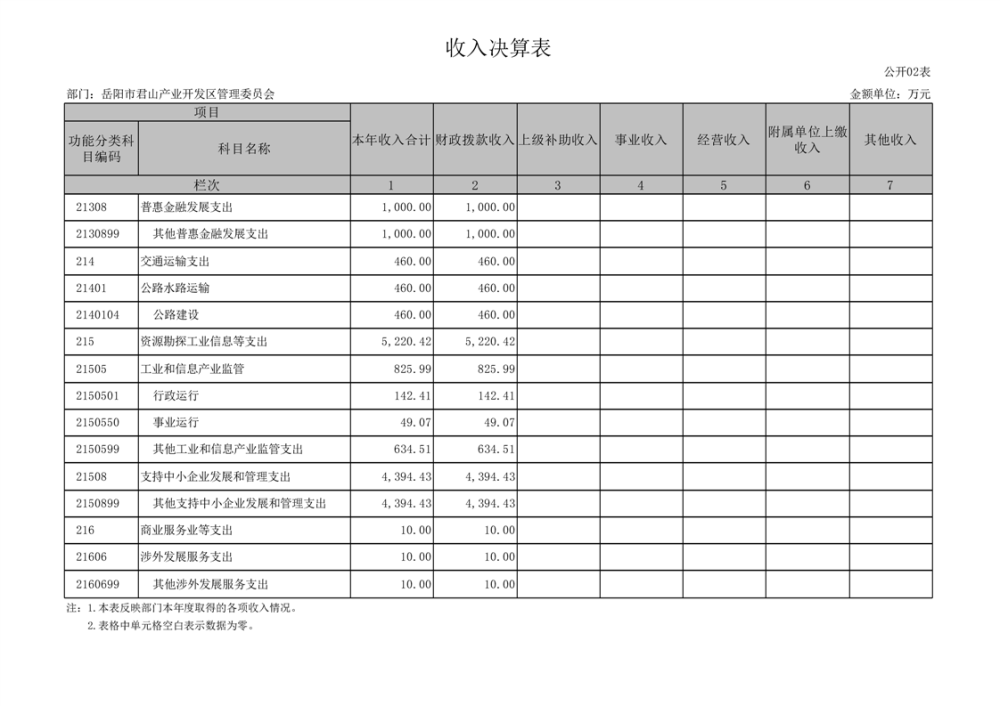 收入决算表

公开02表

部门：岳阳市君山产业开发区管理委员会

金额单位：万元

| 项目 | | 本年收入合计 | 财政拨款收入 | 上级补助收入 | 事业收入 | 经营收入 | 附属单位上缴收入 | 其他收入 |
|---|---|---|---|---|---|---|---|---|
| 功能分类科目编码 | 科目名称 | | | | | | | |
| 栏次 | | 1 | 2 | 3 | 4 | 5 | 6 | 7 |
| 21308 | 普惠金融发展支出 | 1,000.00 | 1,000.00 | | | | | |
| 2130899 | 其他普惠金融发展支出 | 1,000.00 | 1,000.00 | | | | | |
| 214 | 交通运输支出 | 460.00 | 460.00 | | | | | |
| 21401 | 公路水路运输 | 460.00 | 460.00 | | | | | |
| 2140104 | 公路建设 | 460.00 | 460.00 | | | | | |
| 215 | 资源勘探工业信息等支出 | 5,220.42 | 5,220.42 | | | | | |
| 21505 | 工业和信息产业监管 | 825.99 | 825.99 | | | | | |
| 2150501 | 行政运行 | 142.41 | 142.41 | | | | | |
| 2150550 | 事业运行 | 49.07 | 49.07 | | | | | |
| 2150599 | 其他工业和信息产业监管支出 | 634.51 | 634.51 | | | | | |
| 21508 | 支持中小企业发展和管理支出 | 4,394.43 | 4,394.43 | | | | | |
| 2150899 | 其他支持中小企业发展和管理支出 | 4,394.43 | 4,394.43 | | | | | |
| 216 | 商业服务业等支出 | 10.00 | 10.00 | | | | | |
| 21606 | 涉外发展服务支出 | 10.00 | 10.00 | | | | | |
| 2160699 | 其他涉外发展服务支出 | 10.00 | 10.00 | | | | | |

注：1.本表反映部门本年度取得的各项收入情况。
2.表格中单元格空白表示数据为零。